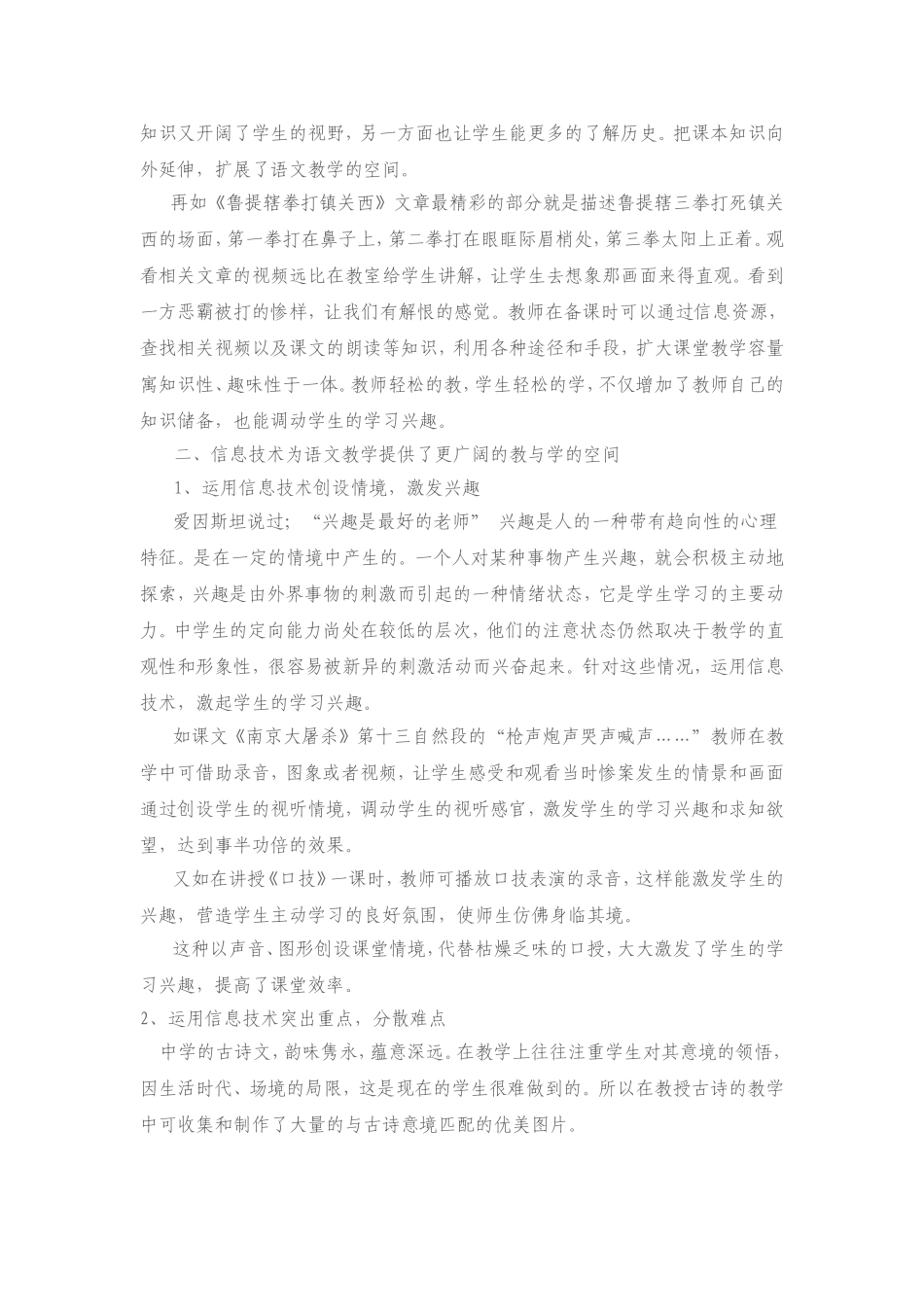 知识又开阔了学生的视野，另一方面也让学生能更多的了解历史。把课本知识向外延伸，扩展了语文教学的空间。

再如《鲁提辖拳打镇关西》文章最精彩的部分就是描述鲁提辖三拳打死镇关西的场面，第一拳打在鼻子上，第二拳打在眼眶际眉梢处，第三拳太阳上正着。观看相关文章的视频远比在教室给学生讲解，让学生去想象那画面来得直观。看到一方恶霸被打的惨样，让我们有解恨的感觉。教师在备课时可以通过信息资源，查找相关视频以及课文的朗读等知识，利用各种途径和手段，扩大课堂教学容量寓知识性、趣味性于一体。教师轻松的教，学生轻松的学，不仅增加了教师自己的知识储备，也能调动学生的学习兴趣。

二、信息技术为语文教学提供了更广阔的教与学的空间

1、运用信息技术创设情境，激发兴趣

爱因斯坦说过；“兴趣是最好的老师” 兴趣是人的一种带有趋向性的心理特征。是在一定的情境中产生的。一个人对某种事物产生兴趣，就会积极主动地探索，兴趣是由外界事物的刺激而引起的一种情绪状态，它是学生学习的主要动力。中学生的定向能力尚处在较低的层次，他们的注意状态仍然取决于教学的直观性和形象性，很容易被新异的刺激活动而兴奋起来。针对这些情况，运用信息技术，激起学生的学习兴趣。

如课文《南京大屠杀》第十三自然段的“枪声炮声哭声喊声……”教师在教学中可借助录音，图象或者视频，让学生感受和观看当时惨案发生的情景和画面通过创设学生的视听情境，调动学生的视听感官，激发学生的学习兴趣和求知欲望，达到事半功倍的效果。

又如在讲授《口技》一课时，教师可播放口技表演的录音，这样能激发学生的兴趣，营造学生主动学习的良好氛围，使师生仿佛身临其境。

这种以声音、图形创设课堂情境，代替枯燥乏味的口授，大大激发了学生的学习兴趣，提高了课堂效率。

2、运用信息技术突出重点，分散难点

中学的古诗文，韵味隽永，蕴意深远。在教学上往往注重学生对其意境的领悟，因生活时代、场境的局限，这是现在的学生很难做到的。所以在教授古诗的教学中可收集和制作了大量的与古诗意境匹配的优美图片。